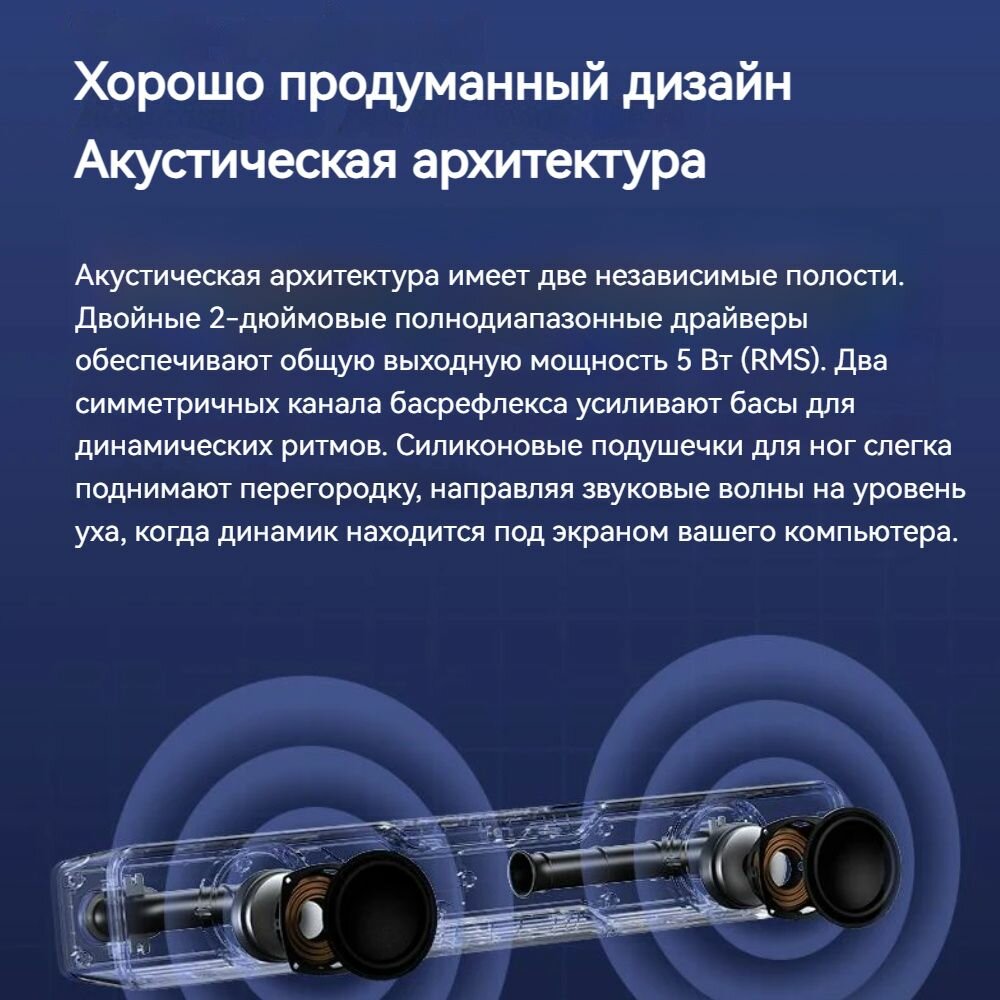 Хорошо продуманный дизайн
Акустическая архитектура

Акустическая архитектура имеет две независимые полости. Двойные 2-дюймовые полнодиапазонные драйверы обеспечивают общую выходную мощность 5 Вт (RMS). Два симметричных канала басрефлекса усиливают басы для динамических ритмов. Силиконовые подушечки для ног слегка поднимают перегородку, направляя звуковые волны на уровень уха, когда динамик находится под экраном вашего компьютера.